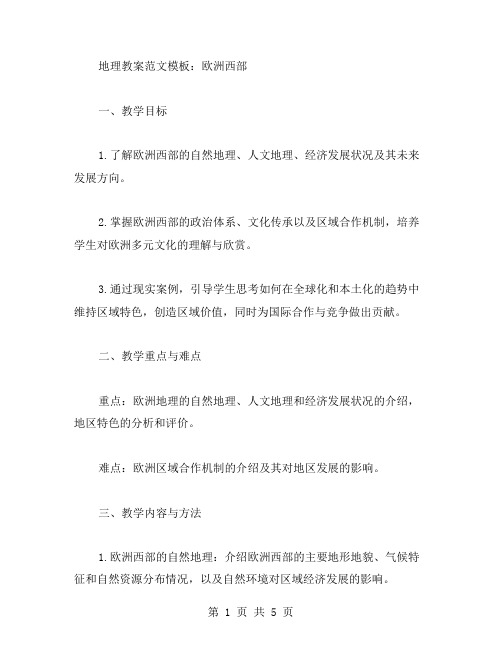 地理教案范文模板：欧洲西部

一、教学目标

1.了解欧洲西部的自然地理、人文地理、经济发展状况及其未来发展方向。

2.掌握欧洲西部的政治体系、文化传承以及区域合作机制，培养学生对欧洲多元文化的理解与欣赏。

3.通过现实案例，引导学生思考如何在全球化和本土化的趋势中维持区域特色，创造区域价值，同时为国际合作与竞争做出贡献。

二、教学重点与难点

重点：欧洲地理的自然地理、人文地理和经济发展状况的介绍，地区特色的分析和评价。

难点：欧洲区域合作机制的介绍及其对地区发展的影响。

三、教学内容与方法

1.欧洲西部的自然地理：介绍欧洲西部的主要地形地貌、气候特征和自然资源分布情况，以及自然环境对区域经济发展的影响。

第 1 页 共 5 页